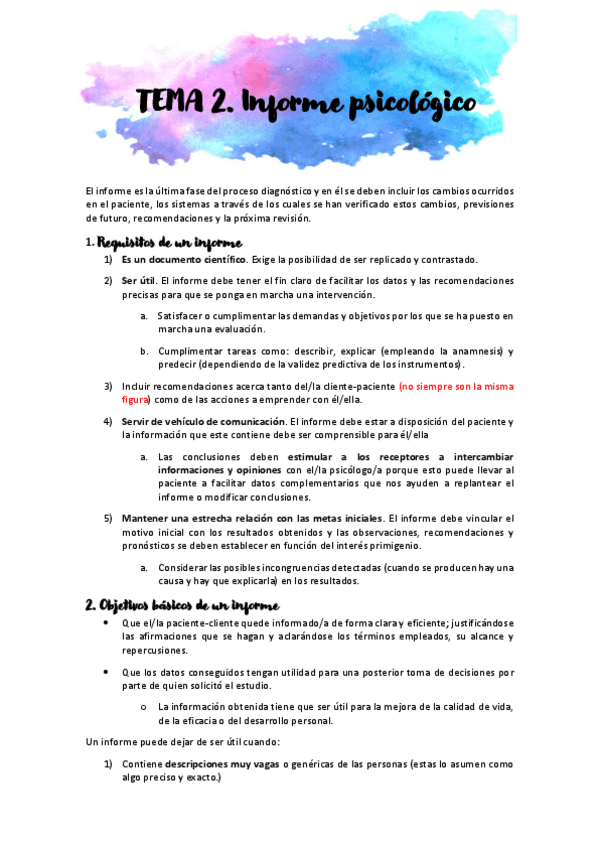 TEMA 2. Informe psicológico

El informe es la última fase del proceso diagnóstico y en él se deben incluir los cambios ocurridos en el paciente, los sistemas a través de los cuales se han verificado estos cambios, previsiones de futuro, recomendaciones y la próxima revisión.

1. Requisitos de un informe

1) Es un documento científico. Exige la posibilidad de ser replicado y contrastado.

2) Ser útil. El informe debe tener el fin claro de facilitar los datos y las recomendaciones precisas para que se ponga en marcha una intervención.

a. Satisfacer o cumplimentar las demandas y objetivos por los que se ha puesto en marcha una evaluación.

b. Cumplimentar tareas como: describir, explicar (empleando la anamnesis) y predecir (dependiendo de la validez predictiva de los instrumentos).

3) Incluir recomendaciones acerca tanto del/la cliente-paciente (no siempre son la misma figura) como de las acciones a emprender con él/ella.

4) Servir de vehículo de comunicación. El informe debe estar a disposición del paciente y la información que este contiene debe ser comprensible para él/ella

a. Las conclusiones deben estimular a los receptores a intercambiar informaciones y opiniones con el/la psicólogo/a porque esto puede llevar al paciente a facilitar datos complementarios que nos ayuden a replantear el informe o modificar conclusiones.

5) Mantener una estrecha relación con las metas iniciales. El informe debe vincular el motivo inicial con los resultados obtenidos y las observaciones, recomendaciones y pronósticos se deben establecer en función del interés primigenio.

a. Considerar las posibles incongruencias detectadas (cuando se producen hay una causa y hay que explicarla) en los resultados.

2. Objetivos básicos de un informe

• Que el/la paciente-cliente quede informado/a de forma clara y eficiente; justificándose las afirmaciones que se hagan y aclarándose los términos empleados, su alcance y repercusiones.

• Que los datos conseguidos tengan utilidad para una posterior toma de decisiones por parte de quien solicitó el estudio.

o La información obtenida tiene que ser útil para la mejora de la calidad de vida, de la eficacia o del desarrollo personal.

Un informe puede dejar de ser útil cuando:

1) Contiene descripciones muy vagas o genéricas de las personas (estas lo asumen como algo preciso y exacto.)